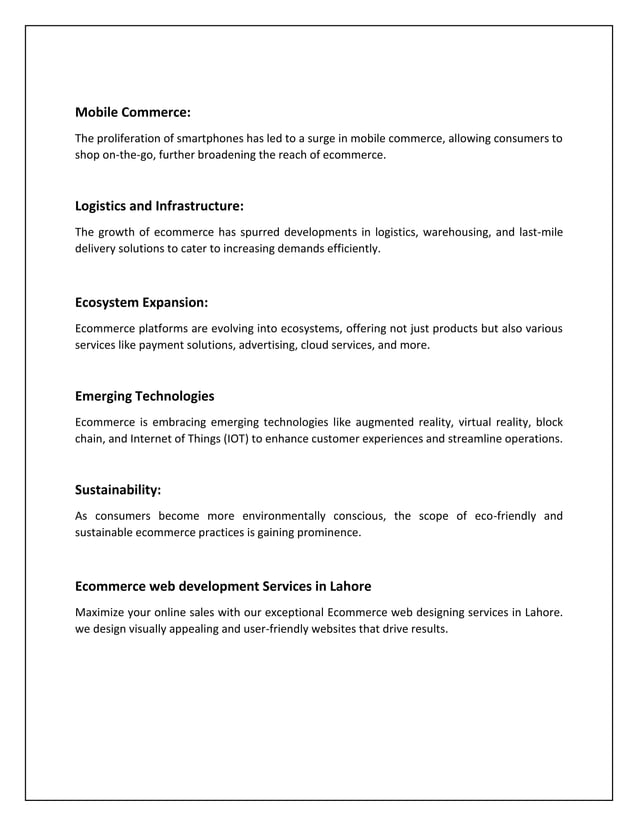 Mobile Commerce:

The proliferation of smartphones has led to a surge in mobile commerce, allowing consumers to shop on-the-go, further broadening the reach of ecommerce.

Logistics and Infrastructure:

The growth of ecommerce has spurred developments in logistics, warehousing, and last-mile delivery solutions to cater to increasing demands efficiently.

Ecosystem Expansion:

Ecommerce platforms are evolving into ecosystems, offering not just products but also various services like payment solutions, advertising, cloud services, and more.

Emerging Technologies

Ecommerce is embracing emerging technologies like augmented reality, virtual reality, block chain, and Internet of Things (IOT) to enhance customer experiences and streamline operations.

Sustainability:

As consumers become more environmentally conscious, the scope of eco-friendly and sustainable ecommerce practices is gaining prominence.

Ecommerce web development Services in Lahore

Maximize your online sales with our exceptional Ecommerce web designing services in Lahore. we design visually appealing and user-friendly websites that drive results.